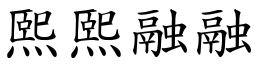 熙熙融融